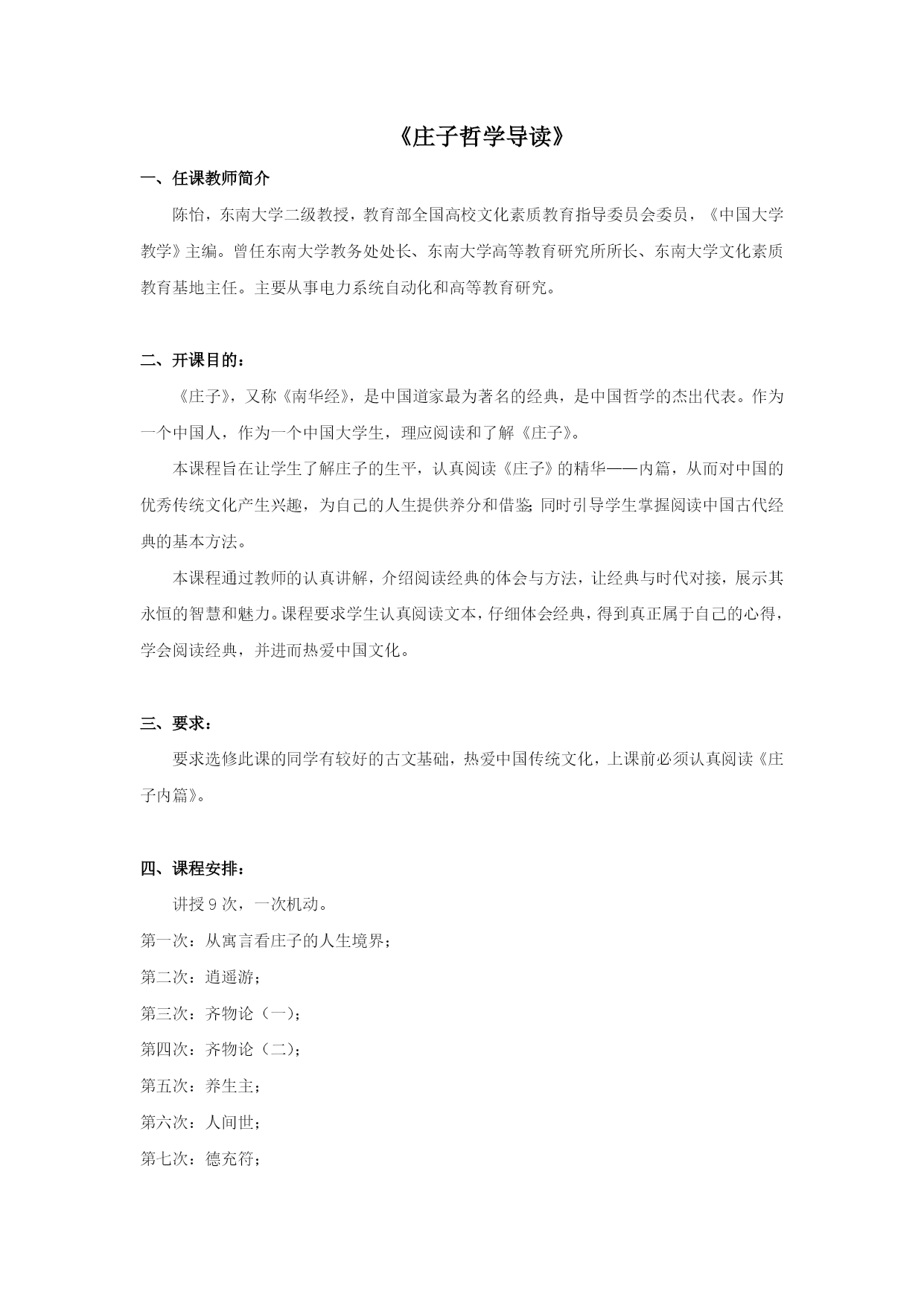 《庄子哲学导读》

一、任课教师简介

陈怡，东南大学二级教授，教育部全国高校文化素质教育指导委员会委员，《中国大学教学》主编。曾任东南大学教务处处长、东南大学高等教育研究所所长、东南大学文化素质教育基地主任。主要从事电力系统自动化和高等教育研究。

二、开课目的：

《庄子》，又称《南华经》，是中国道家最为著名的经典，是中国哲学的杰出代表。作为一个中国人，作为一个中国大学生，理应阅读和了解《庄子》。

本课程旨在让学生了解庄子的生平，认真阅读《庄子》的精华——内篇，从而对中国的优秀传统文化产生兴趣，为自己的人生提供养分和借鉴；同时引导学生掌握阅读中国古代经典的基本方法。

本课程通过教师的认真讲解，介绍阅读经典的体会与方法，让经典与时代对接，展示其永恒的智慧和魅力。课程要求学生认真阅读文本，仔细体会经典，得到真正属于自己的心得，学会阅读经典，并进而热爱中国文化。

三、要求：

要求选修此课的同学有较好的古文基础，热爱中国传统文化，上课前必须认真阅读《庄子内篇》。

四、课程安排：

讲授 9 次，一次机动。

第一次：从寓言看庄子的人生境界；

第二次：逍遥游；

第三次：齐物论（一）；

第四次：齐物论（二）；

第五次：养生主；

第六次：人间世；

第七次：德充符；